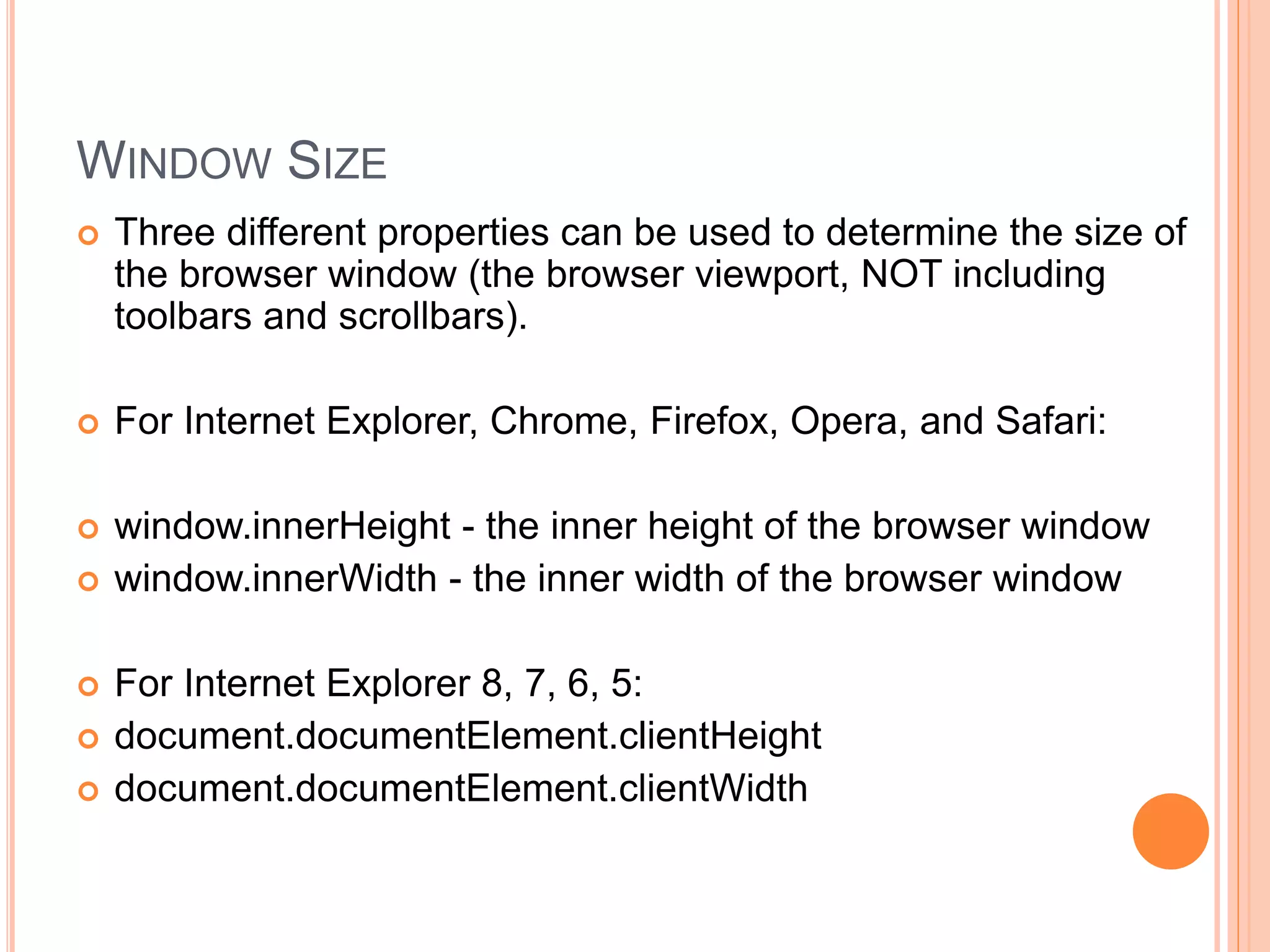 WINDOW SIZE

• Three different properties can be used to determine the size of the browser window (the browser viewport, NOT including toolbars and scrollbars).

• For Internet Explorer, Chrome, Firefox, Opera, and Safari:

• window.innerHeight - the inner height of the browser window
• window.innerWidth - the inner width of the browser window

• For Internet Explorer 8, 7, 6, 5:
• document.documentElement.clientHeight
• document.documentElement.clientWidth